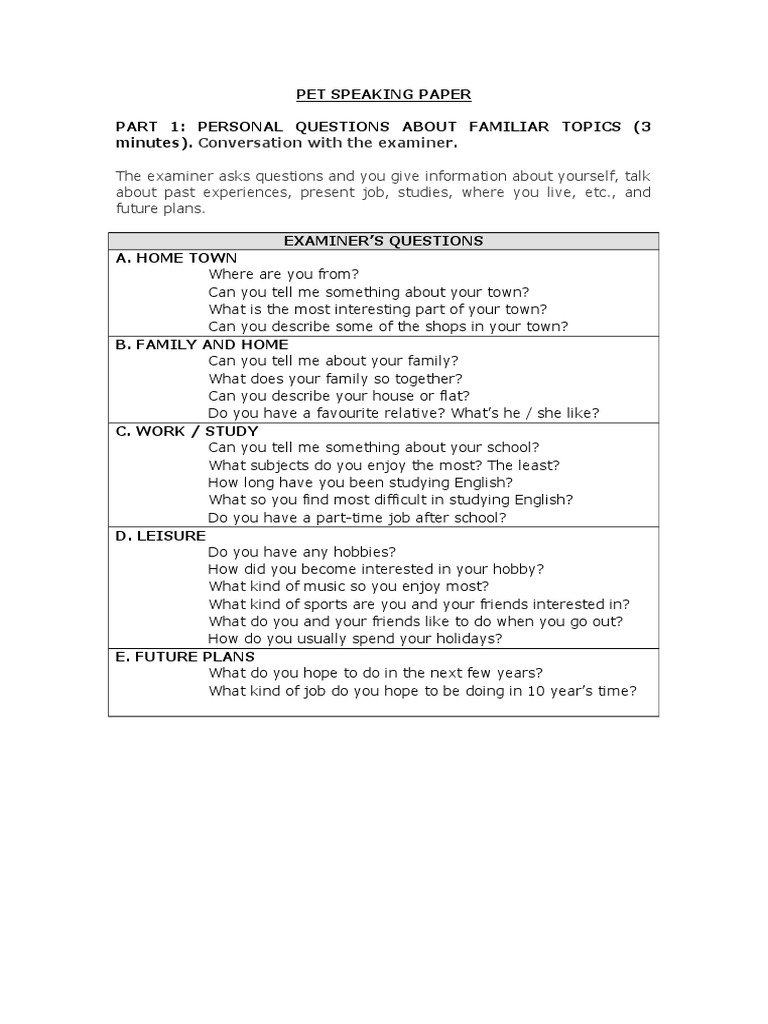 PET SPEAKING PAPER

PART 1: PERSONAL QUESTIONS ABOUT FAMILIAR TOPICS (3 minutes). Conversation with the examiner.

The examiner asks questions and you give information about yourself, talk about past experiences, present job, studies, where you live, etc., and future plans.

| EXAMINER'S QUESTIONS |
|---|
| A. HOME TOWN<br>Where are you from?<br>Can you tell me something about your town?<br>What is the most interesting part of your town?<br>Can you describe some of the shops in your town? |
| B. FAMILY AND HOME<br>Can you tell me about your family?<br>What does your family so together?<br>Can you describe your house or flat?<br>Do you have a favourite relative? What's he / she like? |
| C. WORK / STUDY<br>Can you tell me something about your school?<br>What subjects do you enjoy the most? The least?<br>How long have you been studying English?<br>What so you find most difficult in studying English?<br>Do you have a part-time job after school? |
| D. LEISURE<br>Do you have any hobbies?<br>How did you become interested in your hobby?<br>What kind of music so you enjoy most?<br>What kind of sports are you and your friends interested in?<br>What do you and your friends like to do when you go out?<br>How do you usually spend your holidays? |
| E. FUTURE PLANS<br>What do you hope to do in the next few years?<br>What kind of job do you hope to be doing in 10 year's time? |